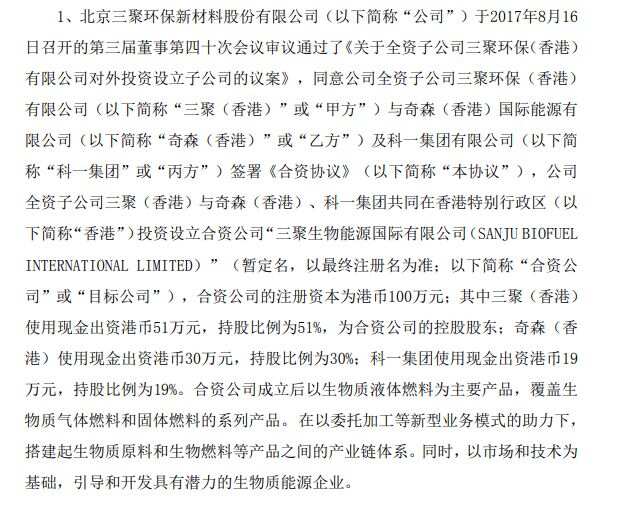 1、北京三聚环保新材料股份有限公司（以下简称“公司”）于2017年8月16日召开的第三届董事第四十次会议审议通过了《关于全资子公司三聚环保（香港）有限公司对外投资设立子公司的议案》，同意公司全资子公司三聚环保（香港）有限公司（以下简称“三聚（香港）”或“甲方”）与奇森（香港）国际能源有限公司（以下简称“奇森（香港）”或“乙方”）及科一集团有限公司（以下简称“科一集团”或“丙方”）签署《合资协议》（以下简称“本协议”），公司全资子公司三聚（香港）与奇森（香港）、科一集团共同在香港特别行政区（以下简称“香港”）投资设立合资公司“三聚生物能源国际有限公司（SANJU BIOFUEL INTERNATIONAL LIMITED）”（暂定名，以最终注册名为准；以下简称“合资公司”或“目标公司”），合资公司的注册资本为港币100万元；其中三聚（香港）使用现金出资港币51万元，持股比例为51%，为合资公司的控股股东；奇森（香港）使用现金出资港币30万元，持股比例为30%；科一集团使用现金出资港币19万元，持股比例为19%。合资公司成立后以生物质液体燃料为主要产品，覆盖生物质气体燃料和固体燃料的系列产品。在以委托加工等新型业务模式的助力下，搭建起生物质原料和生物燃料等产品之间的产业链体系。同时，以市场和技术为基础，引导和开发具有潜力的生物质能源企业。